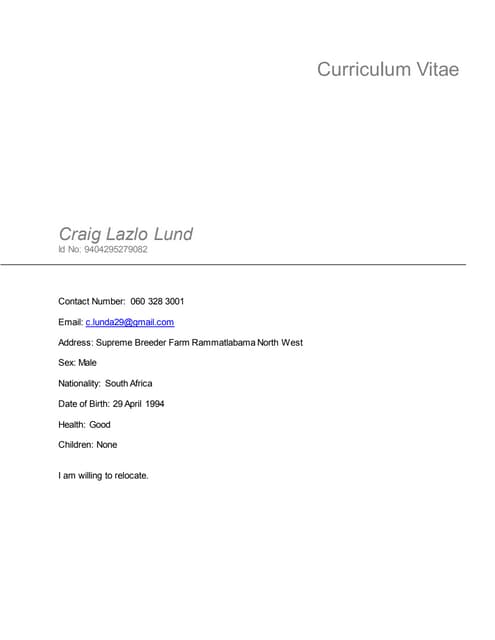 Curriculum Vitae

Craig Lazlo Lund
Id No: 9404295279082

Contact Number: 060 328 3001

Email: c.lunda29@gmail.com

Address: Supreme Breeder Farm Rammatlabama North West

Sex: Male

Nationality: South Africa

Date of Birth: 29 April 1994

Health: Good

Children: None

I am willing to relocate.